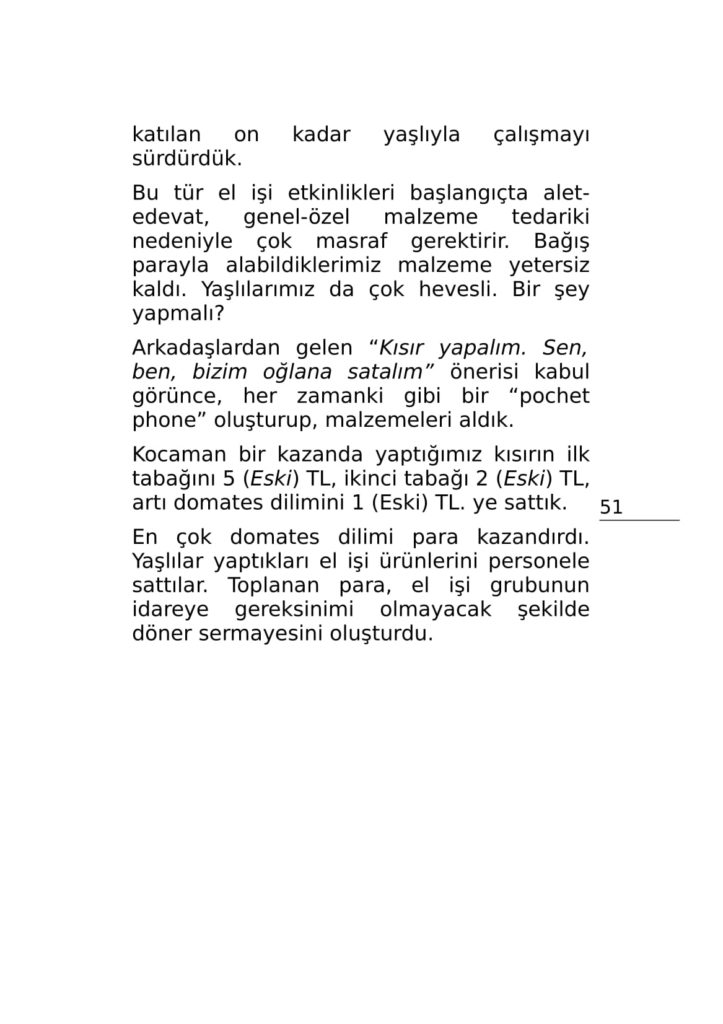 katılan on kadar yaşlıyla çalışmayı sürdürdük.

Bu tür el işi etkinlikleri başlangıçta alet-edevat, genel-özel malzeme tedariki nedeniyle çok masraf gerektirir. Bağış parayla alabildiklerimiz malzeme yetersiz kaldı. Yaşlılarımız da çok hevesli. Bir şey yapmalı?

Arkadaşlardan gelen “Kısır yapalım. Sen, ben, bizim oğlana satalım” önerisi kabul görünce, her zamanki gibi bir “pochet phone” oluşturup, malzemeleri aldık.

Kocaman bir kazanda yaptığımız kısırın ilk tabağını 5 (Eski) TL, ikinci tabağı 2 (Eski) TL, artı domates dilimini 1 (Eski) TL. ye sattık.

51

En çok domates dilimi para kazandırdı. Yaşlılar yaptıkları el işi ürünlerini personele sattılar. Toplanan para, el işi grubunun idareye gereksinimi olmayacak şekilde döner sermayesini oluşturdu.